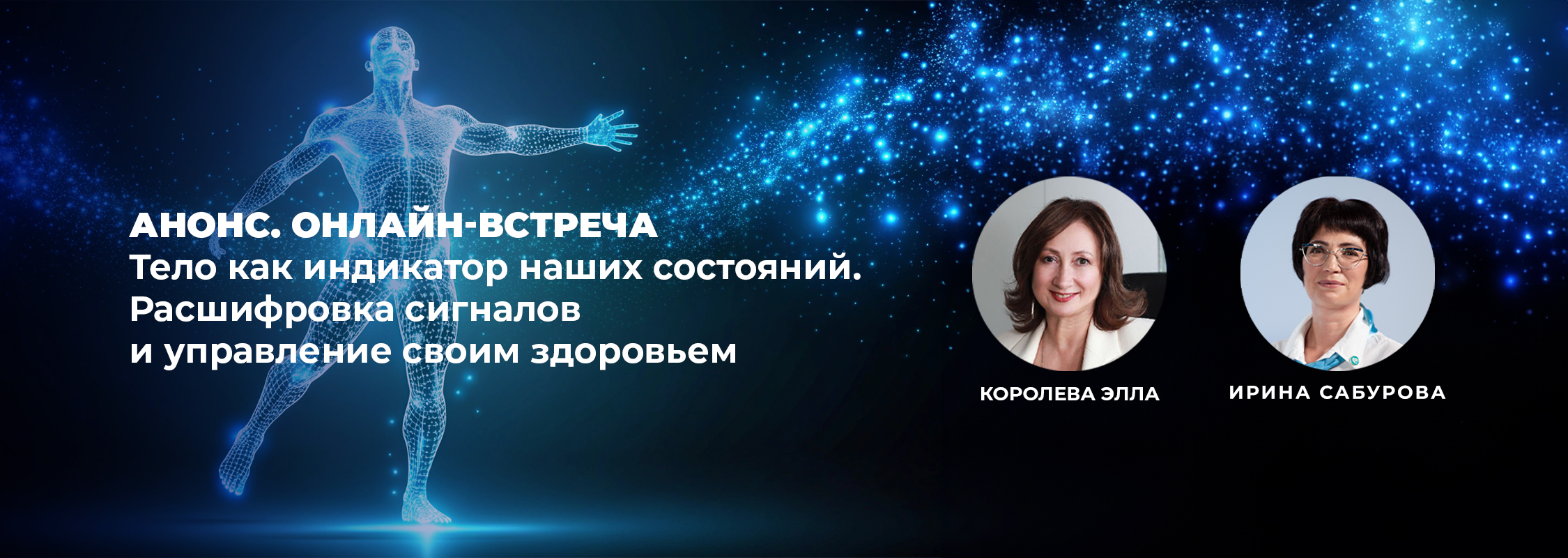 АНОНС. ОНЛАЙН-ВСТРЕЧА
Тело как индикатор наших состояний. Расшифровка сигналов и управление своим здоровьем

КОРОЛЕВА ЭЛЛА

ИРИНА САБУРОВА